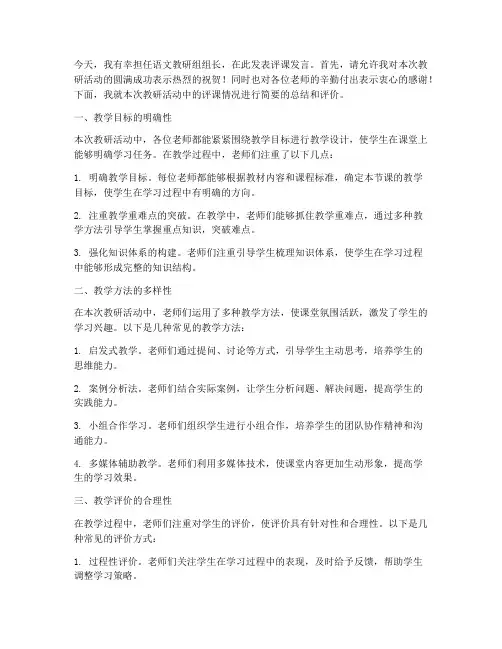 今天，我有幸担任语文教研组组长，在此发表评课发言。首先，请允许我对本次教研活动的圆满成功表示热烈的祝贺！同时也对各位老师的辛勤付出表示衷心的感谢！下面，我就本次教研活动中的评课情况进行简要的总结和评价。

一、教学目标的明确性

本次教研活动中，各位老师都能紧紧围绕教学目标进行教学设计，使学生在课堂上能够明确学习任务。在教学过程中，老师们注重了以下几点：

1. 明确教学目标。每位老师都能够根据教材内容和课程标准，确定本节课的教学目标，使学生在学习过程中有明确的方向。

2. 注重教学重难点的突破。在教学中，老师们能够抓住教学重难点，通过多种教学方法引导学生掌握重点知识，突破难点。

3. 强化知识体系的构建。老师们注重引导学生梳理知识体系，使学生在学习过程中能够形成完整的知识结构。

二、教学方法的多样性

在本次教研活动中，老师们运用了多种教学方法，使课堂氛围活跃，激发了学生的学习兴趣。以下是几种常见的教学方法：

1. 启发式教学。老师们通过提问、讨论等方式，引导学生主动思考，培养学生的思维能力。

2. 案例分析法。老师们结合实际案例，让学生分析问题、解决问题，提高学生的实践能力。

3. 小组合作学习。老师们组织学生进行小组合作，培养学生的团队协作精神和沟通能力。

4. 多媒体辅助教学。老师们利用多媒体技术，使课堂内容更加生动形象，提高学生的学习效果。

三、教学评价的合理性

在教学过程中，老师们注重对学生的评价，使评价具有针对性和合理性。以下是几种常见的评价方式：

1. 过程性评价。老师们关注学生在学习过程中的表现，及时给予反馈，帮助学生调整学习策略。